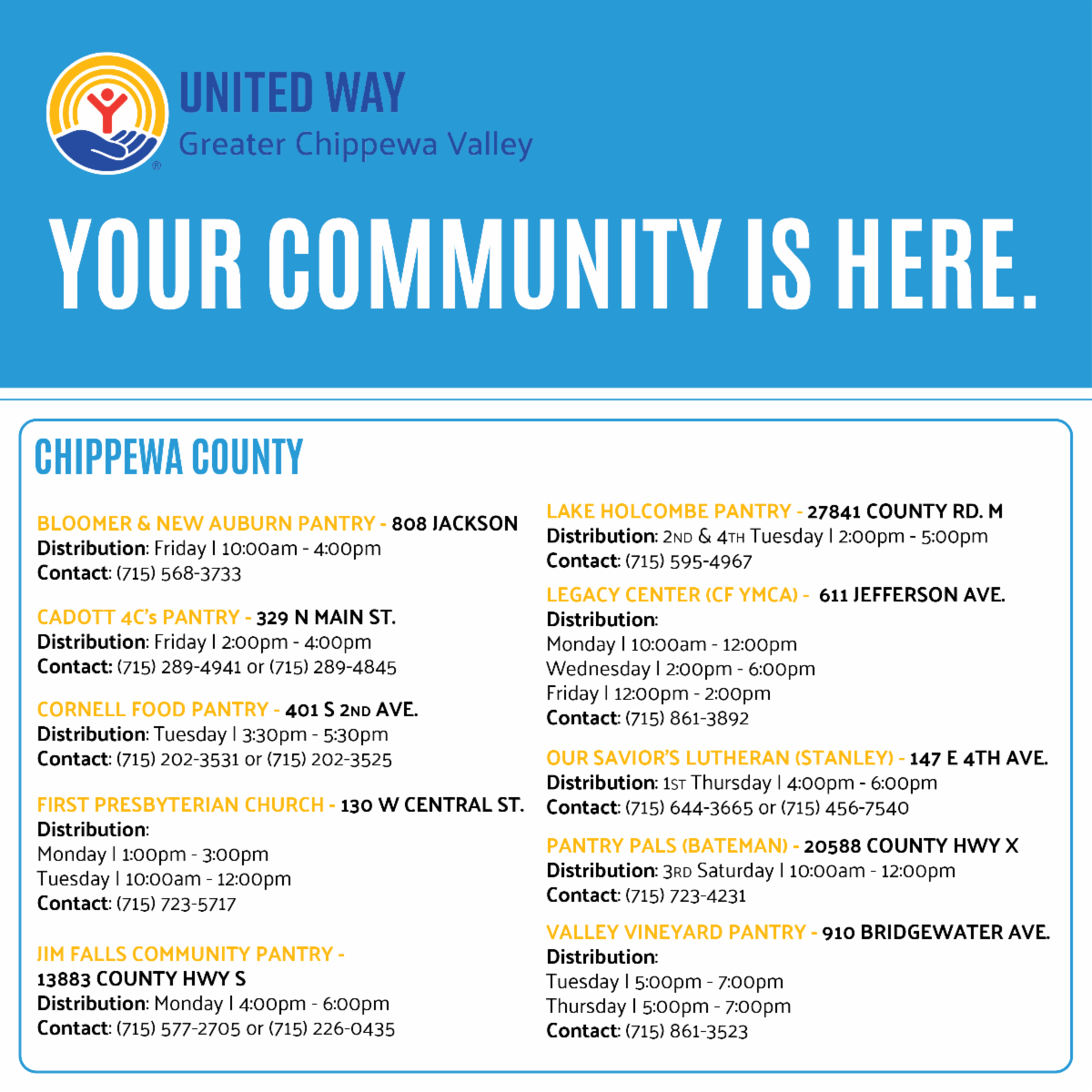 UNITED WAY
Greater Chippewa Valley

YOUR COMMUNITY IS HERE.

CHIPPEWA COUNTY

BLOOMER & NEW AUBURN PANTRY - 808 JACKSON
Distribution: Friday | 10:00am - 4:00pm
Contact: (715) 568-3733

CADOTT 4C's PANTRY - 329 N MAIN ST.
Distribution: Friday | 2:00pm - 4:00pm
Contact: (715) 289-4941 or (715) 289-4845

CORNELL FOOD PANTRY - 401 S 2ND AVE.
Distribution: Tuesday | 3:30pm - 5:30pm
Contact: (715) 202-3531 or (715) 202-3525

FIRST PRESBYTERIAN CHURCH - 130 W CENTRAL ST.
Distribution:
Monday | 1:00pm - 3:00pm
Tuesday | 10:00am - 12:00pm
Contact: (715) 723-5717

JIM FALLS COMMUNITY PANTRY - 13883 COUNTY HWY S
Distribution: Monday | 4:00pm - 6:00pm
Contact: (715) 577-2705 or (715) 226-0435

LAKE HOLCOMBE PANTRY - 27841 COUNTY RD. M
Distribution: 2ND & 4TH Tuesday | 2:00pm - 5:00pm
Contact: (715) 595-4967

LEGACY CENTER (CF YMCA) - 611 JEFFERSON AVE.
Distribution:
Monday | 10:00am - 12:00pm
Wednesday | 2:00pm - 6:00pm
Friday | 12:00pm - 2:00pm
Contact: (715) 861-3892

OUR SAVIOR'S LUTHERAN (STANLEY) - 147 E 4TH AVE.
Distribution: 1ST Thursday | 4:00pm - 6:00pm
Contact: (715) 644-3665 or (715) 456-7540

PANTRY PALS (BATEMAN) - 20588 COUNTY HWY X
Distribution: 3RD Saturday | 10:00am - 12:00pm
Contact: (715) 723-4231

VALLEY VINEYARD PANTRY - 910 BRIDGEWATER AVE.
Distribution:
Tuesday | 5:00pm - 7:00pm
Thursday | 5:00pm - 7:00pm
Contact: (715) 861-3523